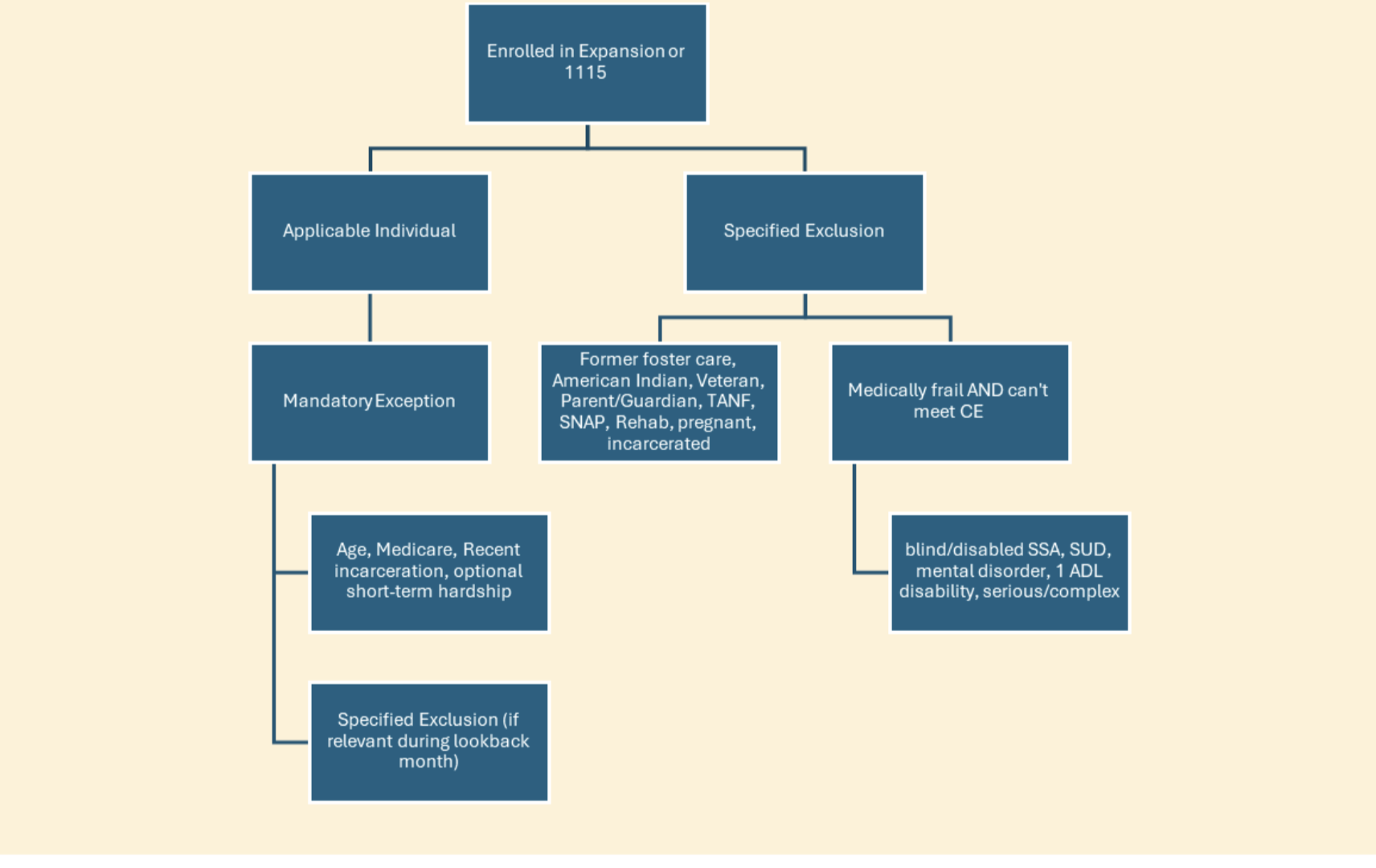 Enrolled in Expansion or 1115

Applicable Individual

Specified Exclusion

Mandatory Exception

Former foster care, American Indian, Veteran, Parent/Guardian, TANF, SNAP, Rehab, pregnant, incarcerated

Medically frail AND can't meet CE

Age, Medicare, Recent incarceration, optional short-term hardship

blind/disabled SSA, SUD, mental disorder, 1 ADL disability, serious/complex

Specified Exclusion (if relevant during lookback month)